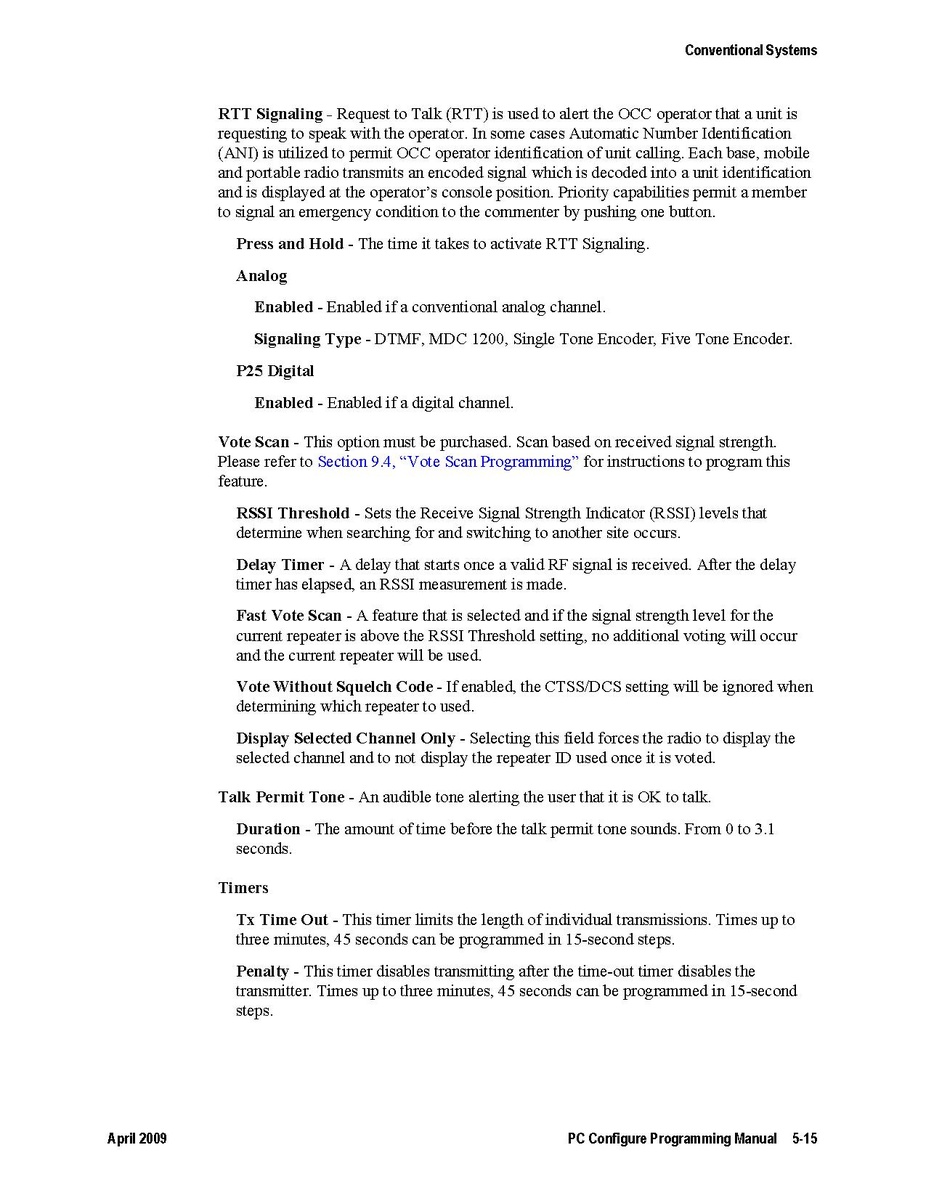 Conventional Systems

RTT Signaling - Request to Talk (RTT) is used to alert the OCC operator that a unit is requesting to speak with the operator. In some cases Automatic Number Identification (ANI) is utilized to permit OCC operator identification of unit calling. Each base, mobile and portable radio transmits an encoded signal which is decoded into a unit identification and is displayed at the operator's console position. Priority capabilities permit a member to signal an emergency condition to the commenter by pushing one button.

Press and Hold - The time it takes to activate RTT Signaling.

Analog

Enabled - Enabled if a conventional analog channel.

Signaling Type - DTMF, MDC 1200, Single Tone Encoder, Five Tone Encoder.

P25 Digital

Enabled - Enabled if a digital channel.

Vote Scan - This option must be purchased. Scan based on received signal strength. Please refer to Section 9.4, "Vote Scan Programming" for instructions to program this feature.

RSSI Threshold - Sets the Receive Signal Strength Indicator (RSSI) levels that determine when searching for and switching to another site occurs.

Delay Timer - A delay that starts once a valid RF signal is received. After the delay timer has elapsed, an RSSI measurement is made.

Fast Vote Scan - A feature that is selected and if the signal strength level for the current repeater is above the RSSI Threshold setting, no additional voting will occur and the current repeater will be used.

Vote Without Squelch Code - If enabled, the CTSS/DCS setting will be ignored when determining which repeater to used.

Display Selected Channel Only - Selecting this field forces the radio to display the selected channel and to not display the repeater ID used once it is voted.

Talk Permit Tone - An audible tone alerting the user that it is OK to talk.

Duration - The amount of time before the talk permit tone sounds. From 0 to 3.1 seconds.

Timers

Tx Time Out - This timer limits the length of individual transmissions. Times up to three minutes, 45 seconds can be programmed in 15-second steps.

Penalty - This timer disables transmitting after the time-out timer disables the transmitter. Times up to three minutes, 45 seconds can be programmed in 15-second steps.

April 2009

PC Configure Programming Manual 5-15